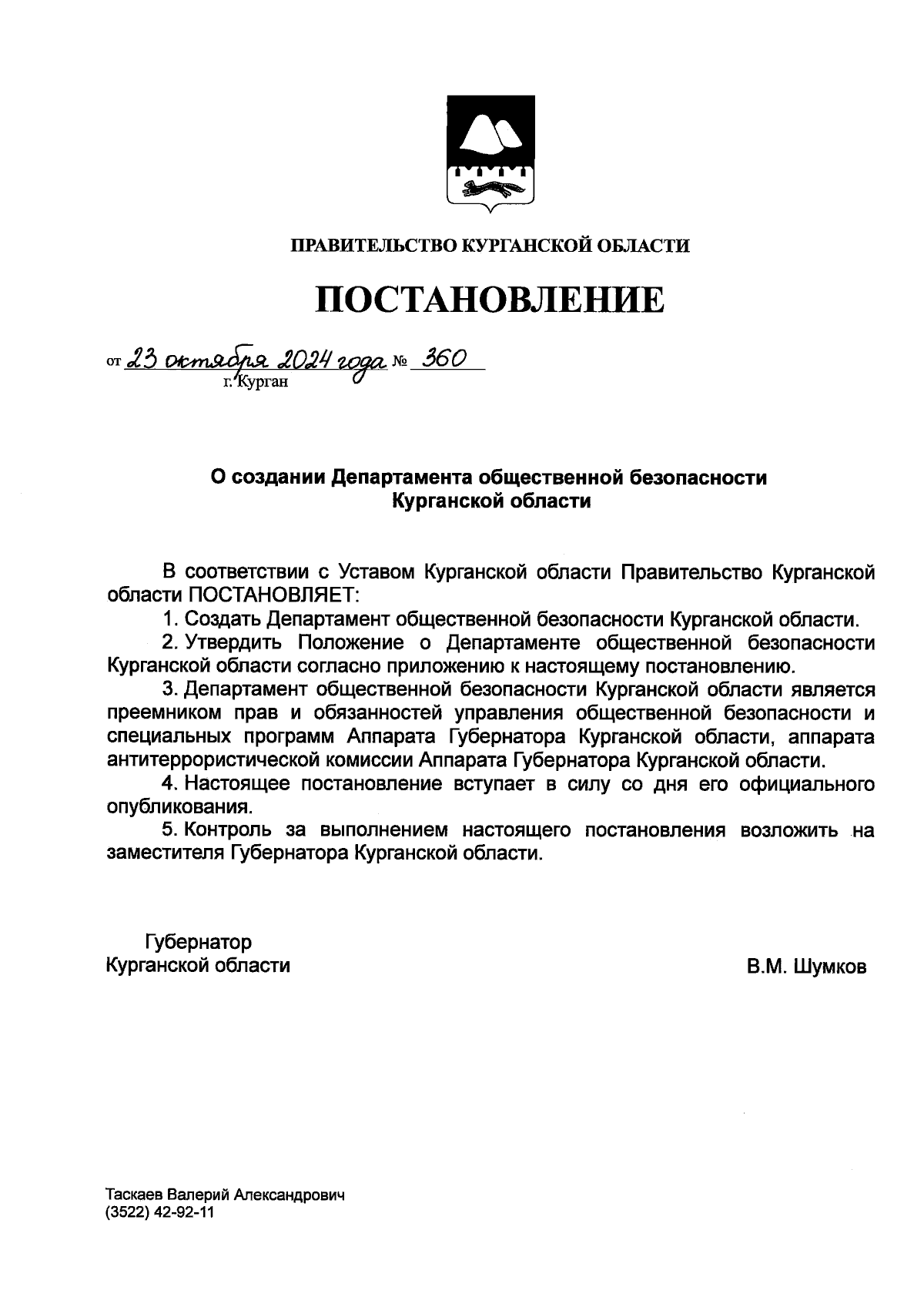 ПРАВИТЕЛЬСТВО КУРГАНСКОЙ ОБЛАСТИ

ПОСТАНОВЛЕНИЕ

от 23 октября 2024 года № 360
г. Курган

О создании Департамента общественной безопасности Курганской области

В соответствии с Уставом Курганской области Правительство Курганской области ПОСТАНОВЛЯЕТ:

1. Создать Департамент общественной безопасности Курганской области.

2. Утвердить Положение о Департаменте общественной безопасности Курганской области согласно приложению к настоящему постановлению.

3. Департамент общественной безопасности Курганской области является преемником прав и обязанностей управления общественной безопасности и специальных программ Аппарата Губернатора Курганской области, аппарата антитеррористической комиссии Аппарата Губернатора Курганской области.

4. Настоящее постановление вступает в силу со дня его официального опубликования.

5. Контроль за выполнением настоящего постановления возложить на заместителя Губернатора Курганской области.

Губернатор
Курганской области

В.М. Шумков

Таскаев Валерий Александрович
(3522) 42-92-11